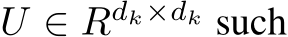 $U \in R^{d_k \times d_k}$ such